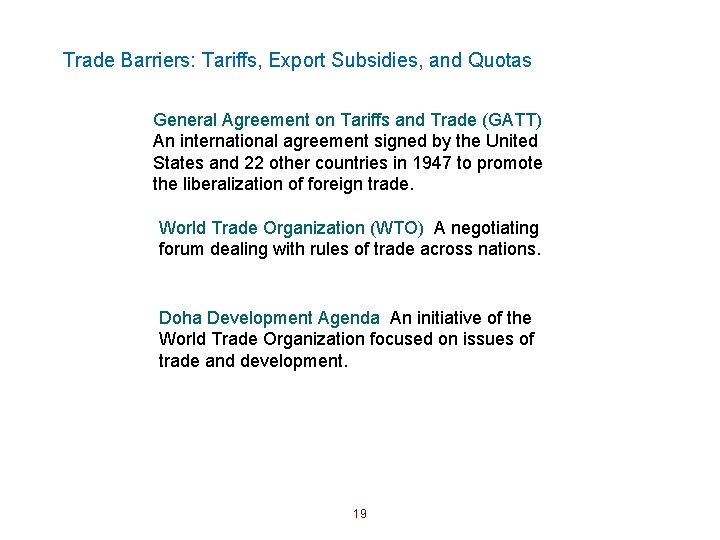 Trade Barriers: Tariffs, Export Subsidies, and Quotas

General Agreement on Tariffs and Trade (GATT) An international agreement signed by the United States and 22 other countries in 1947 to promote the liberalization of foreign trade.

World Trade Organization (WTO) A negotiating forum dealing with rules of trade across nations.

Doha Development Agenda An initiative of the World Trade Organization focused on issues of trade and development.

19